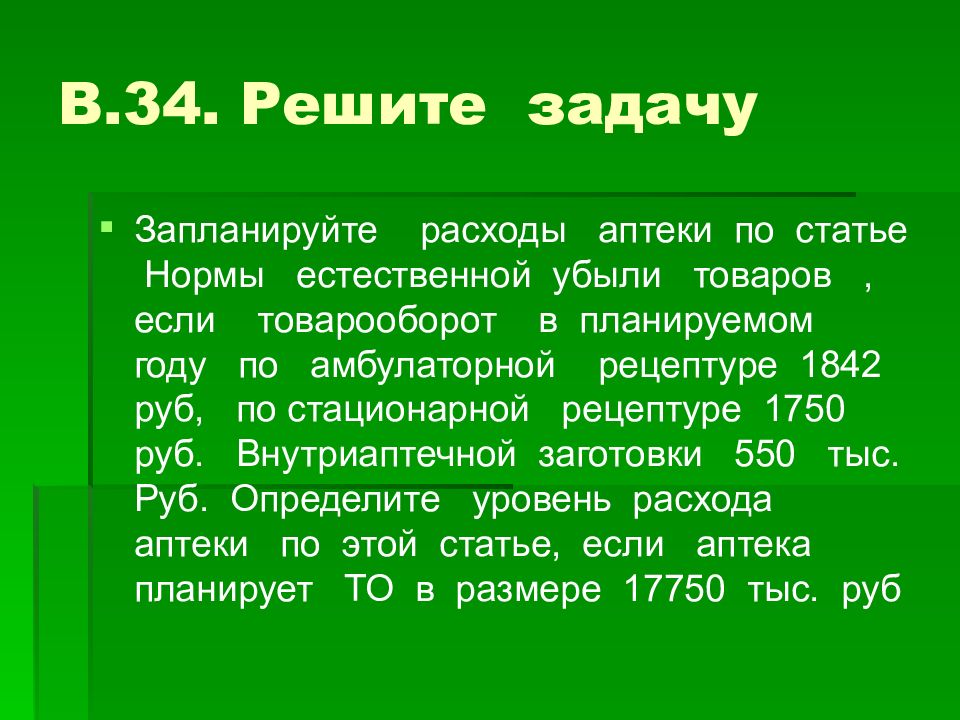 В.34. Решите задачу

Запланируйте расходы аптеки по статье Нормы естественной убыли товаров , если товарооборот в планируемом году по амбулаторной рецептуре 1842 руб, по стационарной рецептуре 1750 руб. Внутриаптечной заготовки 550 тыс. Руб. Определите уровень расхода аптеки по этой статье, если аптека планирует ТО в размере 17750 тыс. руб